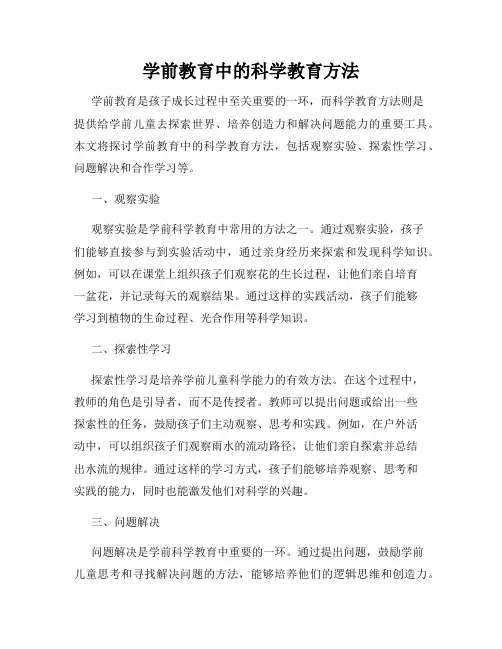 学前教育中的科学教育方法

学前教育是孩子成长过程中至关重要的一环，而科学教育方法则是提供给学前儿童去探索世界、培养创造力和解决问题能力的重要工具。本文将探讨学前教育中的科学教育方法，包括观察实验、探索性学习、问题解决和合作学习等。

一、观察实验

观察实验是学前科学教育中常用的方法之一。通过观察实验，孩子们能够直接参与到实验活动中，通过亲身经历来探索和发现科学知识。例如，可以在课堂上组织孩子们观察花的生长过程，让他们亲自培育一盆花，并记录每天的观察结果。通过这样的实践活动，孩子们能够学习到植物的生命过程、光合作用等科学知识。

二、探索性学习

探索性学习是培养学前儿童科学能力的有效方法。在这个过程中，教师的角色是引导者，而不是传授者。教师可以提出问题或给出一些探索性的任务，鼓励孩子们主动观察、思考和实践。例如，在户外活动中，可以组织孩子们观察雨水的流动路径，让他们亲自探索并总结出水流的规律。通过这样的学习方式，孩子们能够培养观察、思考和实践的能力，同时也能激发他们对科学的兴趣。

三、问题解决

问题解决是学前科学教育中重要的一环。通过提出问题，鼓励学前儿童思考和寻找解决问题的方法，能够培养他们的逻辑思维和创造力。